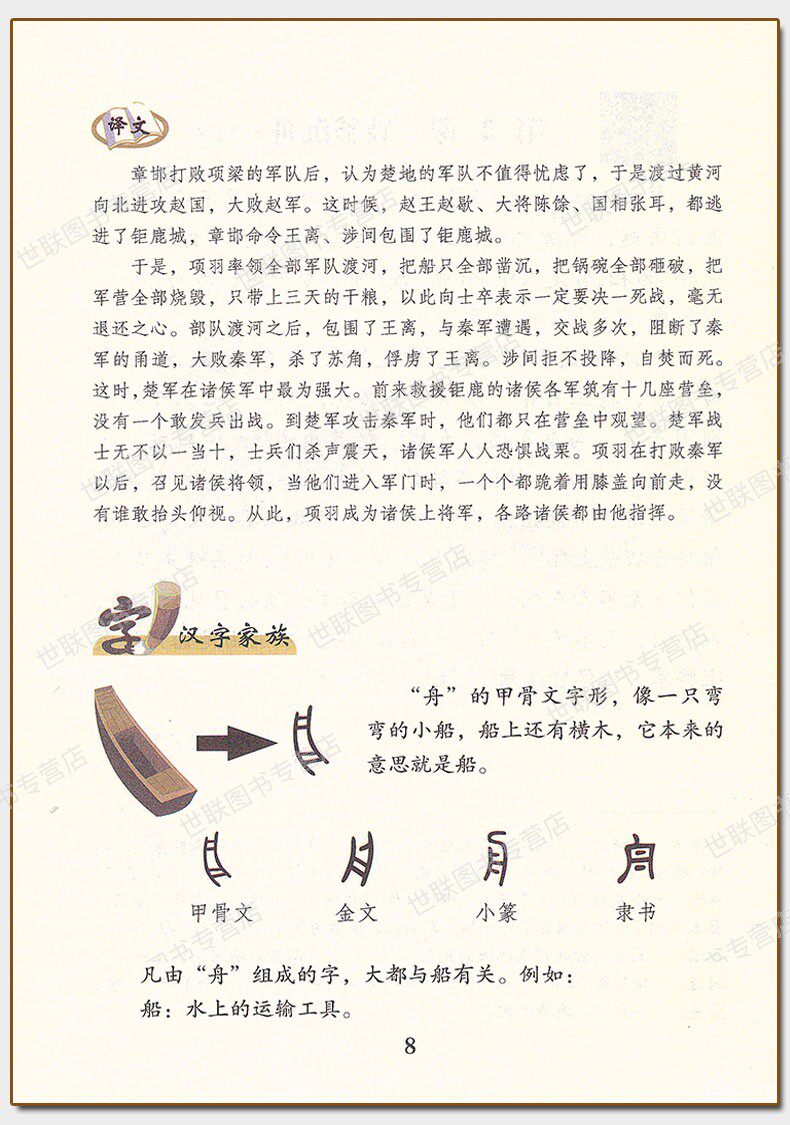 译文

章邯打败项梁的军队后，认为楚地的军队不值得忧虑了，于是渡过黄河向北进攻赵国，大败赵军。这时候，赵王赵歇、大将陈馀、国相张耳，都逃进了钜鹿城，章邯命令王离、涉间包围了钜鹿城。

于是，项羽率领全部军队渡河，把船只全部凿沉，把锅碗全部砸破，把军营全部烧毁，只带上三天的干粮，以此向士卒表示一定要决一死战，毫无退还之心。部队渡河之后，包围了王离，与秦军遭遇，交战多次，阻断了秦军的甬道，大败秦军，杀了苏角，俘虏了王离。涉间拒不投降，自焚而死。这时，楚军在诸侯军中最为强大。前来救援钜鹿的诸侯各军筑有十几座营垒，没有一个敢发兵出战。到楚军攻击秦军时，他们都只在营垒中观望。楚军战士无不以一当十，士兵们杀声震天，诸侯军人人恐惧战栗。项羽在打败秦军以后，召见诸侯将领，当他们进入军门时，一个个都跪着用膝盖向前走，没有谁敢抬头仰视。从此，项羽成为诸侯上将军，各路诸侯都由他指挥。

字 汉字家族

“舟”的甲骨文字形，像一只弯弯的小船，船上还有横木，它本来的意思就是船。

甲骨文 金文 小篆 隶书

凡由“舟”组成的字，大都与船有关。例如：
船：水上的运输工具。

8

世联图书专营店